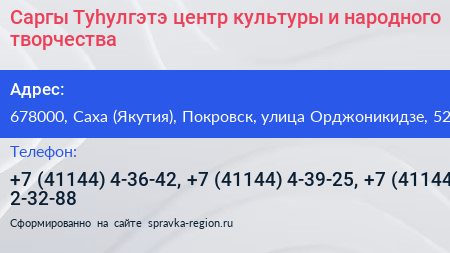 Саргы Туһулгэтэ центр культуры и народного творчества

Адрес:

678000, Саха (Якутия), Покровск, улица Орджоникидзе, 52

Телефон:

+7 (41144) 4-36-42, +7 (41144) 4-39-25, +7 (41144 2-32-88

Сформированно на сайте spravka-region.ru